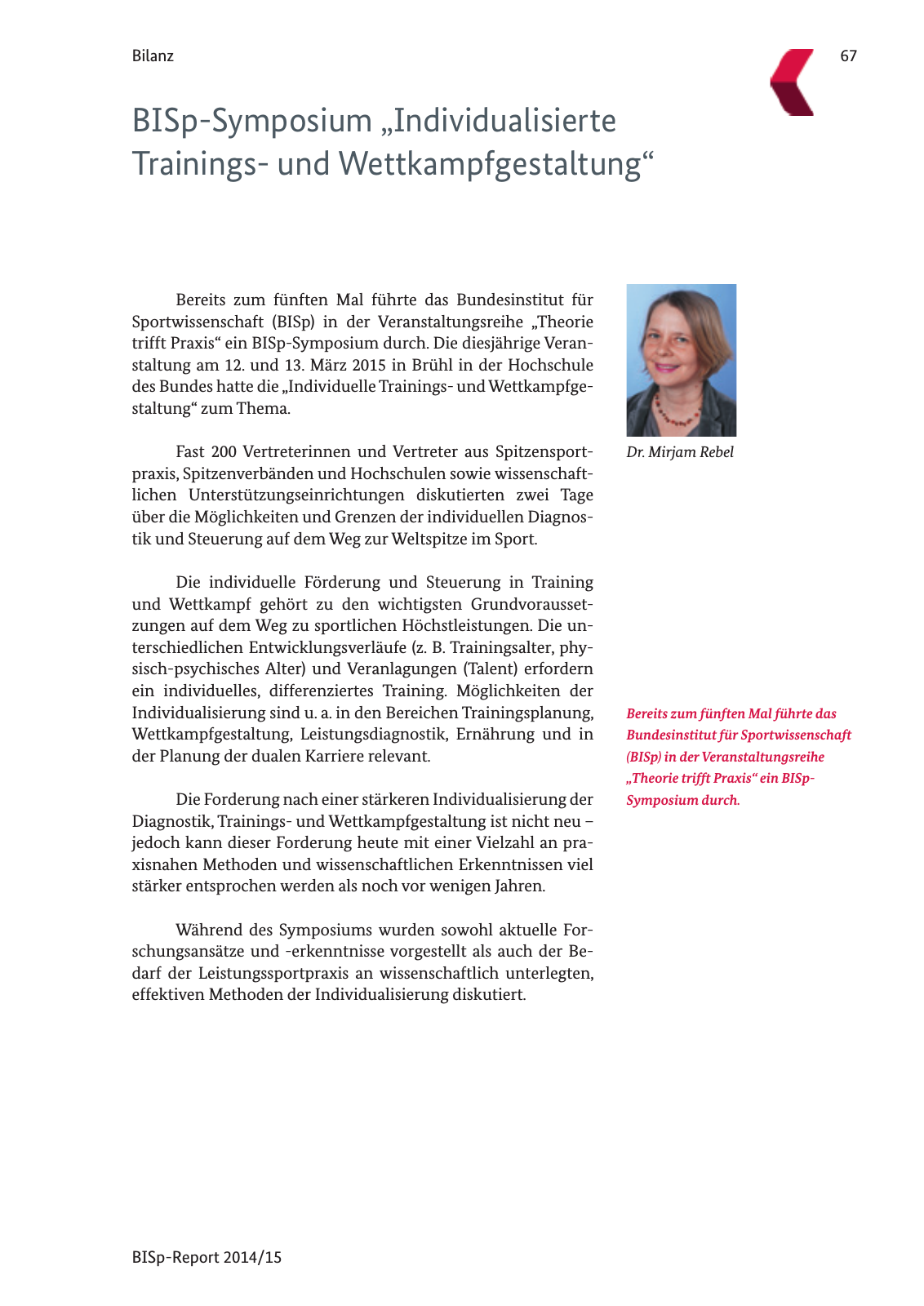 Bilanz

67

BISp-Symposium „Individualisierte Trainings- und Wettkampfgestaltung“

Bereits zum fünften Mal führte das Bundesinstitut für Sportwissenschaft (BISp) in der Veranstaltungsreihe „Theorie trifft Praxis“ ein BISp-Symposium durch. Die diesjährige Veranstaltung am 12. und 13. März 2015 in Brühl in der Hochschule des Bundes hatte die „Individuelle Trainings- und Wettkampfgestaltung“ zum Thema.

Fast 200 Vertreterinnen und Vertreter aus Spitzensportpraxis, Spitzenverbänden und Hochschulen sowie wissenschaftlichen Unterstützungseinrichtungen diskutierten zwei Tage über die Möglichkeiten und Grenzen der individuellen Diagnostik und Steuerung auf dem Weg zur Weltspitze im Sport.

Die individuelle Förderung und Steuerung in Training und Wettkampf gehört zu den wichtigsten Grundvoraussetzungen auf dem Weg zu sportlichen Höchstleistungen. Die unterschiedlichen Entwicklungsverläufe (z. B. Trainingsalter, physisch-psychisches Alter) und Veranlagungen (Talent) erfordern ein individuelles, differenziertes Training. Möglichkeiten der Individualisierung sind u. a. in den Bereichen Trainingsplanung, Wettkampfgestaltung, Leistungsdiagnostik, Ernährung und in der Planung der dualen Karriere relevant.

Die Forderung nach einer stärkeren Individualisierung der Diagnostik, Trainings- und Wettkampfgestaltung ist nicht neu – jedoch kann dieser Forderung heute mit einer Vielzahl an praxisnahen Methoden und wissenschaftlichen Erkenntnissen viel stärker entsprochen werden als noch vor wenigen Jahren.

Während des Symposiums wurden sowohl aktuelle Forschungsansätze und -erkenntnisse vorgestellt als auch der Bedarf der Leistungssportpraxis an wissenschaftlich unterlegten, effektiven Methoden der Individualisierung diskutiert.

Dr. Mirjam Rebel

Bereits zum fünften Mal führte das Bundesinstitut für Sportwissenschaft (BISp) in der Veranstaltungsreihe „Theorie trifft Praxis“ ein BISp-Symposium durch.

BISp-Report 2014/15